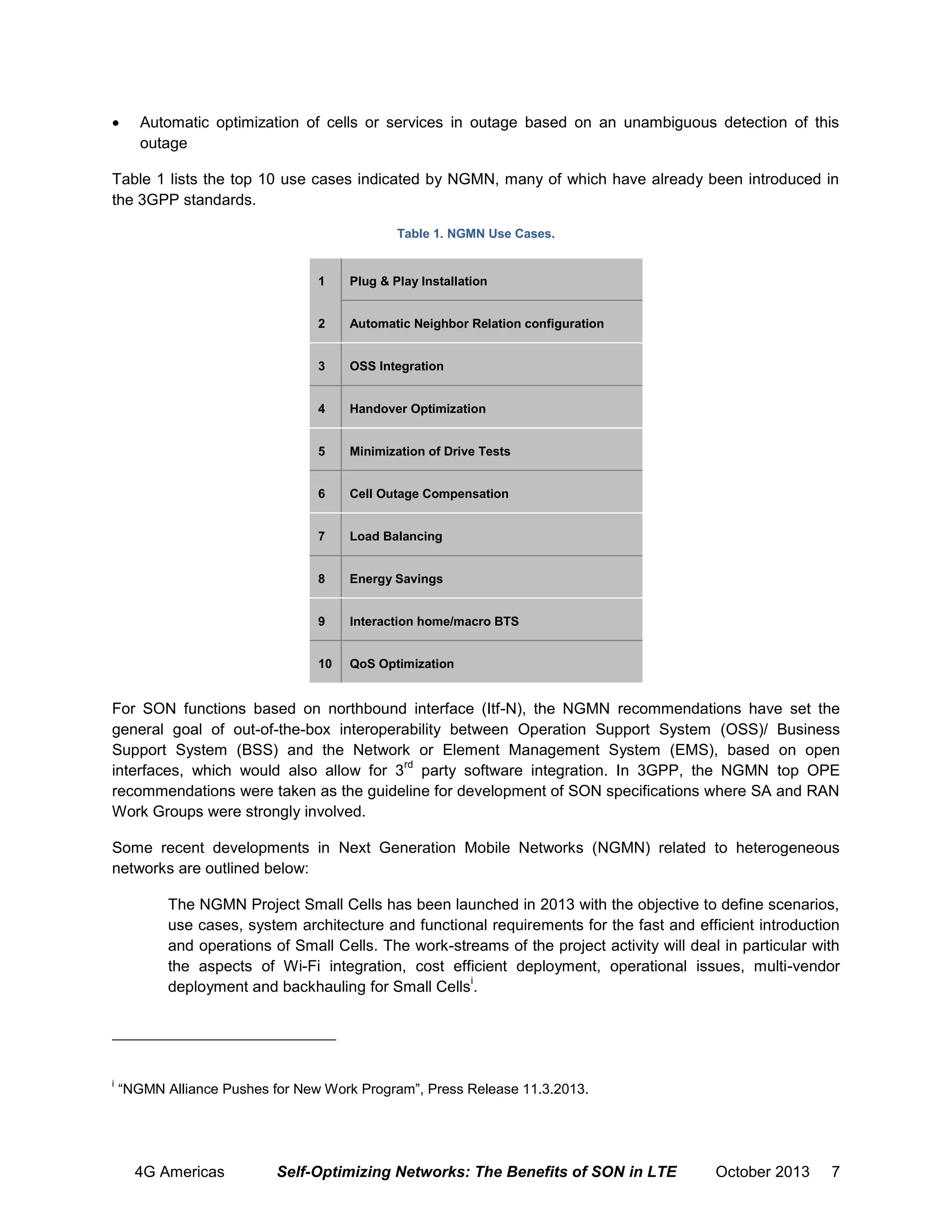 • Automatic optimization of cells or services in outage based on an unambiguous detection of this outage

Table 1 lists the top 10 use cases indicated by NGMN, many of which have already been introduced in the 3GPP standards.

Table 1. NGMN Use Cases.

| 1 | Plug & Play Installation |
|---|---|
| 2 | Automatic Neighbor Relation configuration |
| 3 | OSS Integration |
| 4 | Handover Optimization |
| 5 | Minimization of Drive Tests |
| 6 | Cell Outage Compensation |
| 7 | Load Balancing |
| 8 | Energy Savings |
| 9 | Interaction home/macro BTS |
| 10 | QoS Optimization |

For SON functions based on northbound interface (Itf-N), the NGMN recommendations have set the general goal of out-of-the-box interoperability between Operation Support System (OSS)/ Business Support System (BSS) and the Network or Element Management System (EMS), based on open interfaces, which would also allow for $3^{rd}$ party software integration. In 3GPP, the NGMN top OPE recommendations were taken as the guideline for development of SON specifications where SA and RAN Work Groups were strongly involved.

Some recent developments in Next Generation Mobile Networks (NGMN) related to heterogeneous networks are outlined below:

The NGMN Project Small Cells has been launched in 2013 with the objective to define scenarios, use cases, system architecture and functional requirements for the fast and efficient introduction and operations of Small Cells. The work-streams of the project activity will deal in particular with the aspects of Wi-Fi integration, cost efficient deployment, operational issues, multi-vendor deployment and backhauling for Small Cells$^{i}$.

$^{i}$ “NGMN Alliance Pushes for New Work Program”, Press Release 11.3.2013.

4G Americas Self-Optimizing Networks: The Benefits of SON in LTE October 2013 7